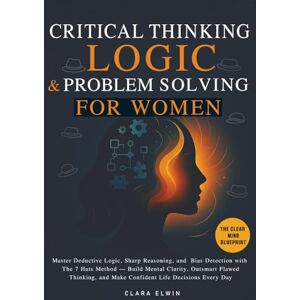 CRITICAL THINKING
LOGIC
& PROBLEM SOLVING
FOR WOMEN

THE CLEAR MIND BLUEPRINT

Master Deductive Logic, Sharp Reasoning, and Bias Detection with The 7 Hats Method — Build Mental Clarity, Outsmart Flawed Thinking, and Make Confident Life Decisions Every Day

CLARA ELWIN